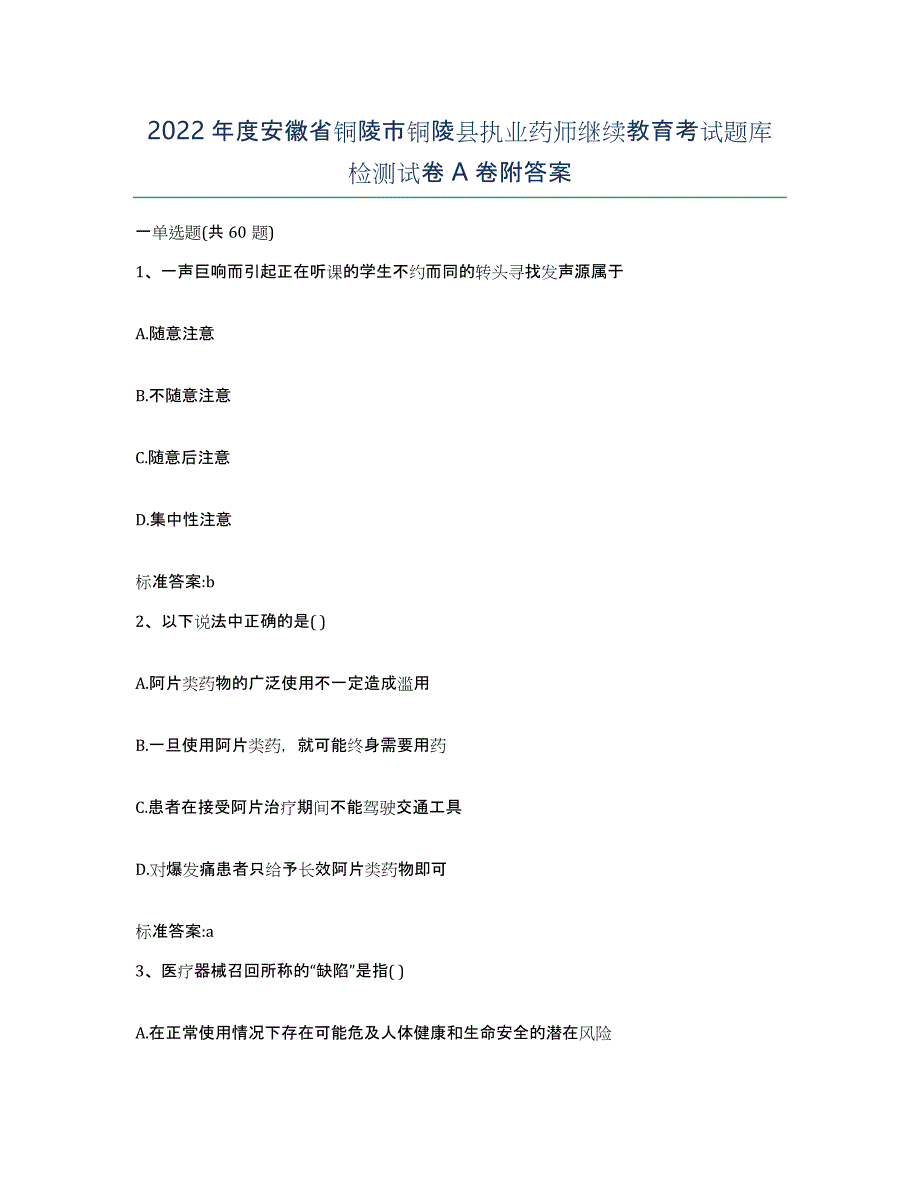 2022年度安徽省铜陵市铜陵县执业药师继续教育考试题库检测试卷A卷附答案

一单选题(共60题)

1、一声巨响而引起正在听课的学生不约而同的转头寻找发声源属于

A.随意注意

B.不随意注意

C.随意后注意

D.集中性注意

标准答案:b

2、以下说法中正确的是( )

A.阿片类药物的广泛使用不一定造成滥用

B.一旦使用阿片类药，就可能终身需要用药

C.患者在接受阿片治疗期间不能驾驶交通工具

D.对爆发痛患者只给予长效阿片类药物即可

标准答案:a

3、医疗器械召回所称的“缺陷”是指( )

A.在正常使用情况下存在可能危及人体健康和生命安全的潜在风险